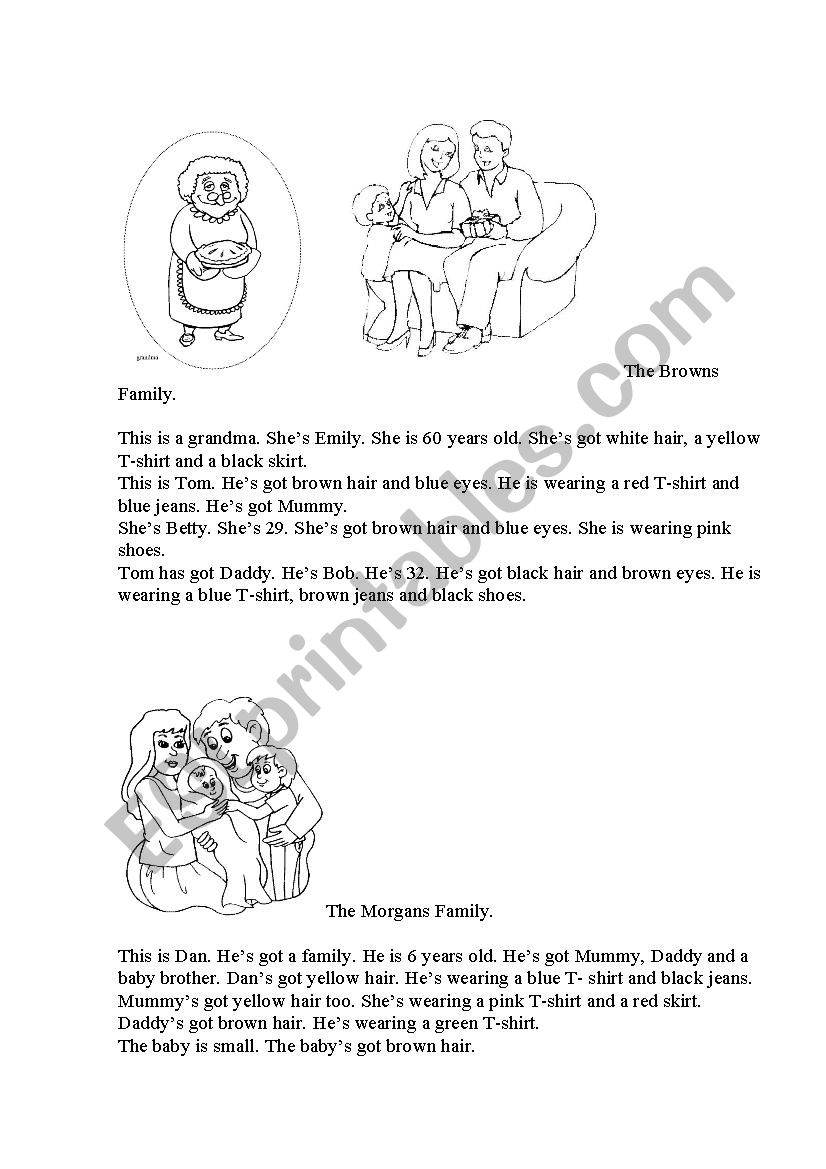 grandma

The Browns Family.

This is a grandma. She's Emily. She is 60 years old. She's got white hair, a yellow T-shirt and a black skirt.
This is Tom. He's got brown hair and blue eyes. He is wearing a red T-shirt and blue jeans. He's got Mummy.
She's Betty. She's 29. She's got brown hair and blue eyes. She is wearing pink shoes.
Tom has got Daddy. He's Bob. He's 32. He's got black hair and brown eyes. He is wearing a blue T-shirt, brown jeans and black shoes.

The Morgans Family.

This is Dan. He's got a family. He is 6 years old. He's got Mummy, Daddy and a baby brother. Dan's got yellow hair. He's wearing a blue T- shirt and black jeans.
Mummy's got yellow hair too. She's wearing a pink T-shirt and a red skirt.
Daddy's got brown hair. He's wearing a green T-shirt.
The baby is small. The baby's got brown hair.

ESLprintables.com